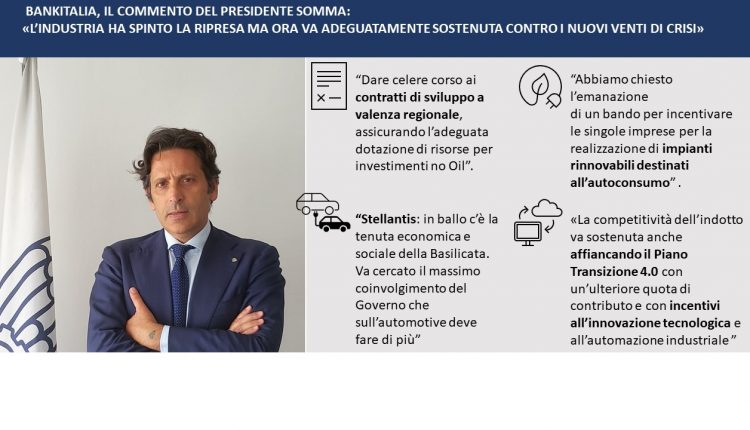 BANKITALIA, IL COMMENTO DEL PRESIDENTE SOMMA:
«L'INDUSTRIA HA SPINTO LA RIPRESA MA ORA VA ADEGUATAMENTE SOSTENUTA CONTRO I NUOVI VENTI DI CRISI»

"Dare celere corso ai contratti di sviluppo a valenza regionale, assicurando l'adeguata dotazione di risorse per investimenti no Oil".

"Stellantis: in ballo c'è la tenuta economica e sociale della Basilicata. Va cercato il massimo coinvolgimento del Governo che sull'automotive deve fare di più"

"Abbiamo chiesto l'emanazione di un bando per incentivare le singole imprese per la realizzazione di impianti rinnovabili destinati all'autoconsumo" .

«La competitività dell'indotto va sostenuta anche affiancando il Piano Transizione 4.0 con un'ulteriore quota di contributo e con incentivi all'innovazione tecnologica e all'automazione industriale "